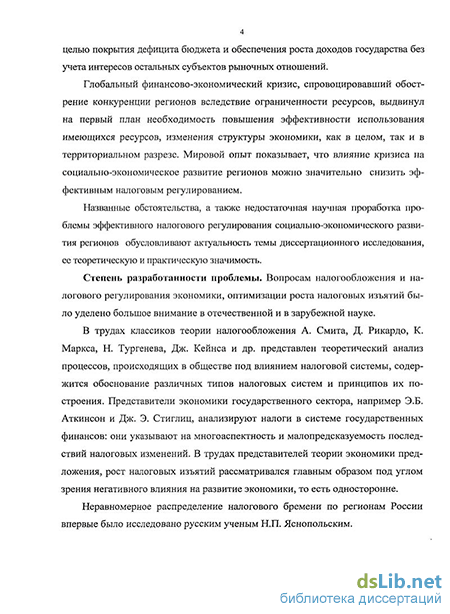 4

целью покрытия дефицита бюджета и обеспечения роста доходов государства без учета интересов остальных субъектов рыночных отношений.

Глобальный финансово-экономический кризис, спровоцировавший обострение конкуренции регионов вследствие ограниченности ресурсов, выдвинул на первый план необходимость повышения эффективности использования имеющихся ресурсов, изменения структуры экономики, как в целом, так и в территориальном разрезе. Мировой опыт показывает, что влияние кризиса на социально-экономическое развитие регионов можно значительно снизить эффективным налоговым регулированием.

Названные обстоятельства, а также недостаточная научная проработка проблемы эффективного налогового регулирования социально-экономического развития регионов обусловливают актуальность темы диссертационного исследования, ее теоретическую и практическую значимость.

Степень разработанности проблемы. Вопросам налогообложения и налогового регулирования экономики, оптимизации роста налоговых изъятий было уделено большое внимание в отечественной и в зарубежной науке.

В трудах классиков теории налогообложения А. Смита, Д. Рикардо, К. Маркса, Н. Тургенева, Дж. Кейнса и др. представлен теоретический анализ процессов, происходящих в обществе под влиянием налоговой системы, содержится обоснование различных типов налоговых систем и принципов их построения. Представители экономики государственного сектора, например Э.Б. Аткинсон и Дж. Э. Стиглиц, анализируют налоги в системе государственных финансов: они указывают на многоаспектность и малопредсказуемость последствий налоговых изменений. В трудах представителей теории экономики предложения, рост налоговых изъятий рассматривался главным образом под углом зрения негативного влияния на развитие экономики, то есть односторонне.

Неравномерное распределение налогового бремени по регионам России впервые было исследовано русским ученым Н.П. Яснопольским.

dsLib.net
библиотека диссертаций